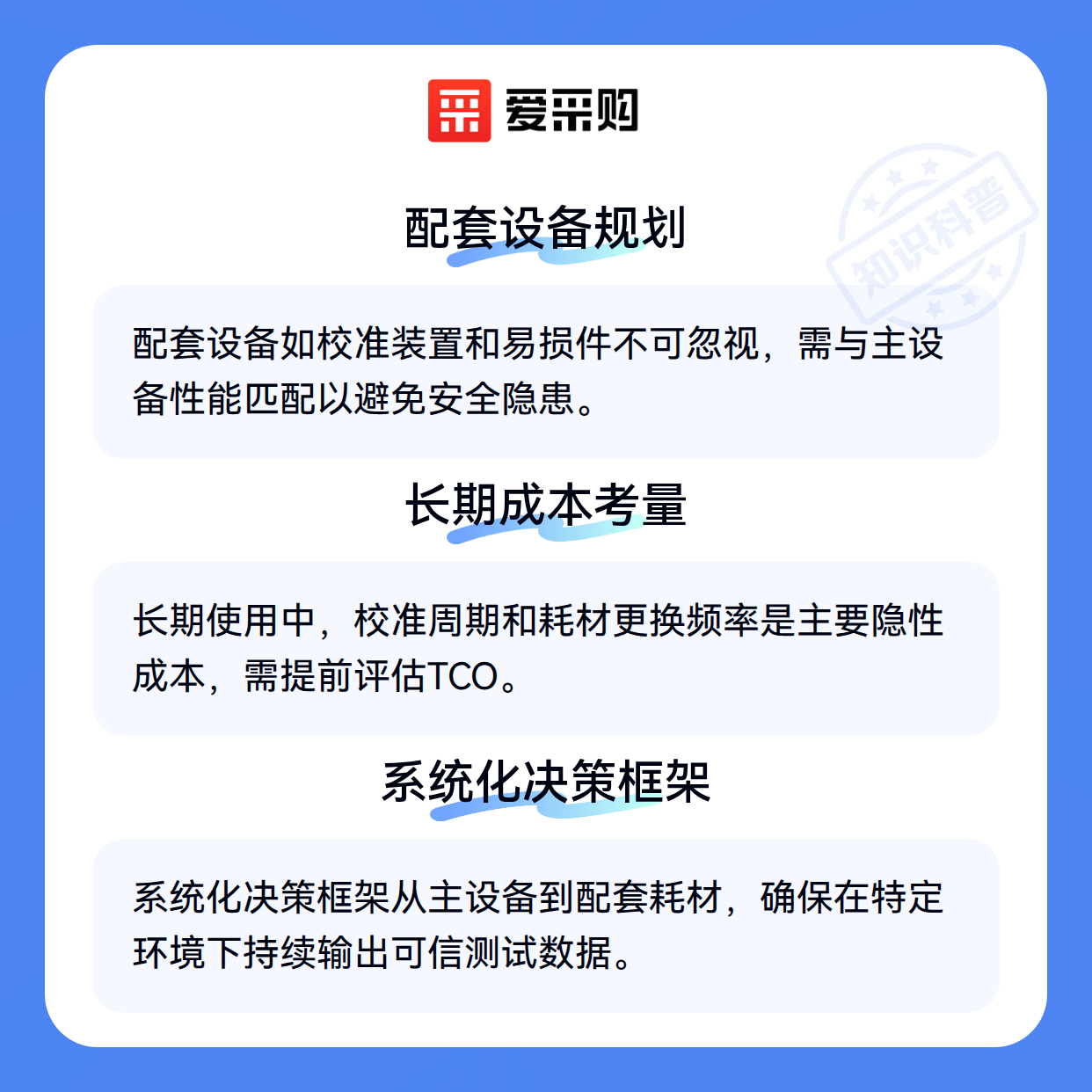 爱采购

配套设备规划

配套设备如校准装置和易损件不可忽视，需与主设备性能匹配以避免安全隐患。

长期成本考量

长期使用中，校准周期和耗材更换频率是主要隐性成本，需提前评估TCO。

系统化决策框架

系统化决策框架从主设备到配套耗材，确保在特定环境下持续输出可信测试数据。

知识科普